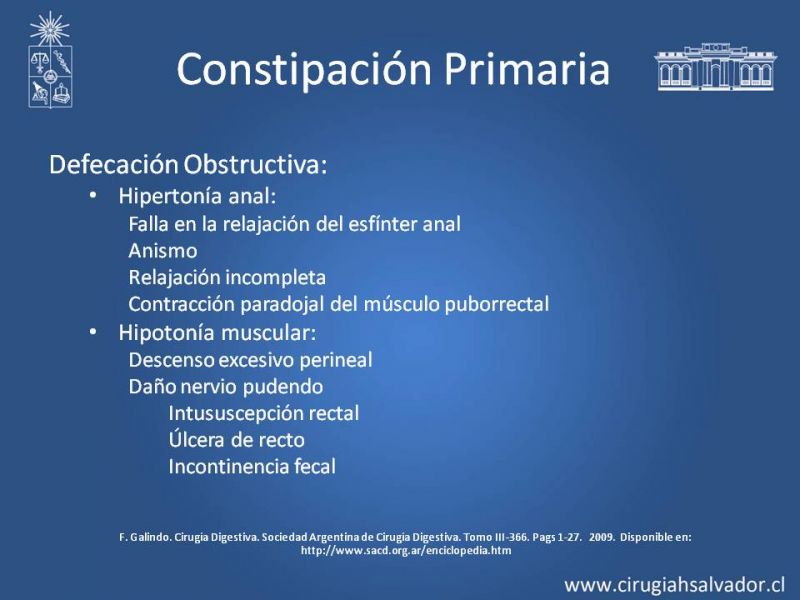 Constipación Primaria

Defecación Obstructiva:

• Hipertonía anal:
Falla en la relajación del esfínter anal
Anismo
Relajación incompleta
Contracción paradojal del músculo puborrectal

• Hipotonía muscular:
Descenso excesivo perineal
Daño nervio pudendo
Intususcepción rectal
Úlcera de recto
Incontinencia fecal

F. Galindo. Cirugía Digestiva. Sociedad Argentina de Cirugía Digestiva. Tomo III-366. Pags 1-27. 2009. Disponible en: http://www.sacd.org.ar/enciclopedia.htm

www.cirugiahsalvador.cl